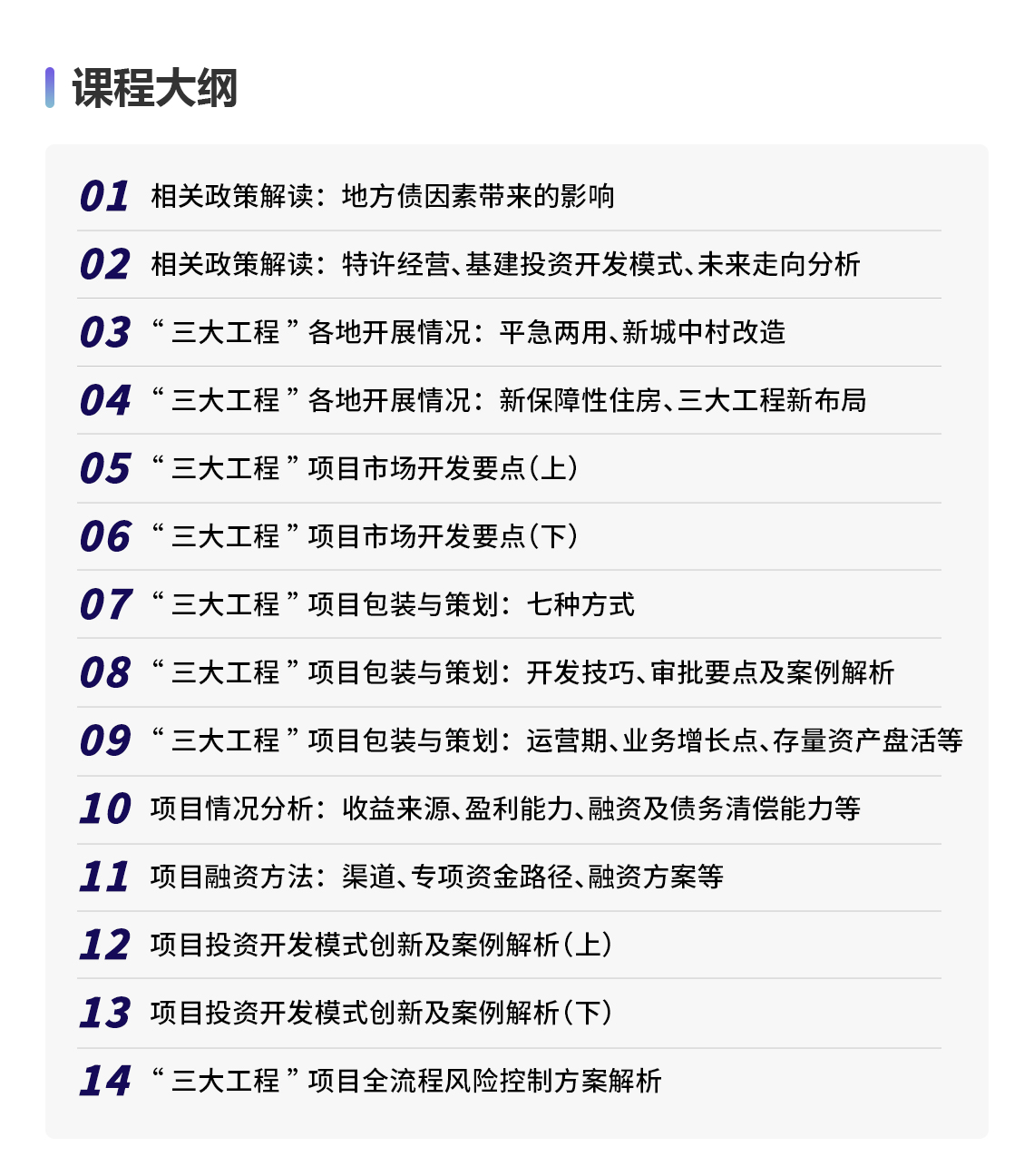 课程大纲

01 相关政策解读：地方债因素带来的影响

02 相关政策解读：特许经营、基建投资开发模式、未来走向分析

03 “三大工程”各地开展情况：平急两用、新城中村改造

04 “三大工程”各地开展情况：新保障性住房、三大工程新布局

05 “三大工程”项目市场开发要点(上)

06 “三大工程”项目市场开发要点(下)

07 “三大工程”项目包装与策划：七种方式

08 “三大工程”项目包装与策划：开发技巧、审批要点及案例解析

09 “三大工程”项目包装与策划：运营期、业务增长点、存量资产盘活等

10 项目情况分析：收益来源、盈利能力、融资及债务清偿能力等

11 项目融资方法：渠道、专项资金路径、融资方案等

12 项目投资开发模式创新及案例解析(上)

13 项目投资开发模式创新及案例解析(下)

14 “三大工程”项目全流程风险控制方案解析